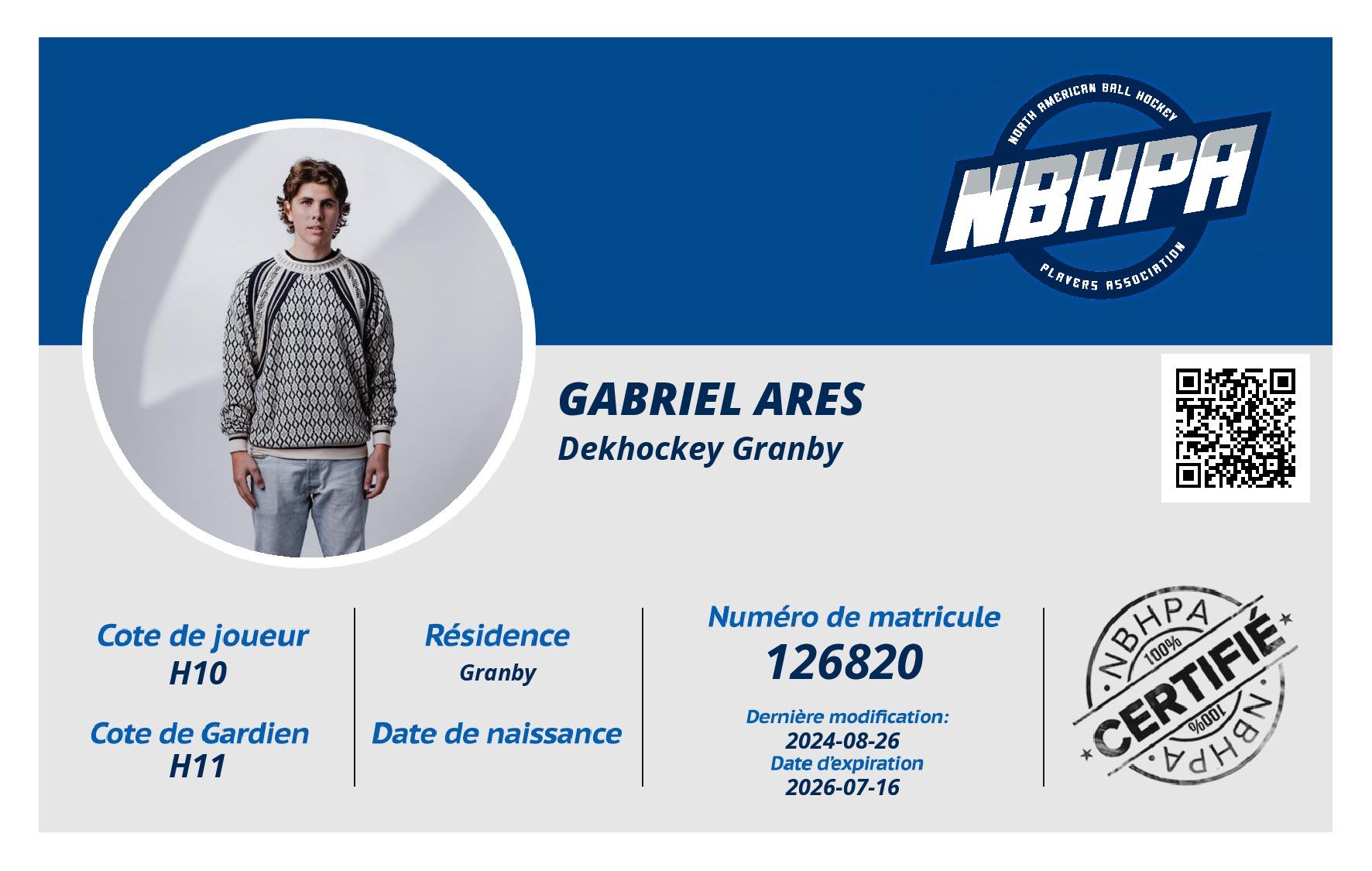 NORTH AMERICAN BALL HOCKEY
NBHPA
PLAYERS ASSOCIATION

GABRIEL ARES
Dekhockey Granby

Cote de joueur
H10

Cote de Gardien
H11

Résidence
Granby

Date de naissance

Numéro de matricule
126820

Dernière modification:
2024-08-26
Date d'expiration
2026-07-16

NBHPA
100%
CERTIFIÉ
100%
NBHPA